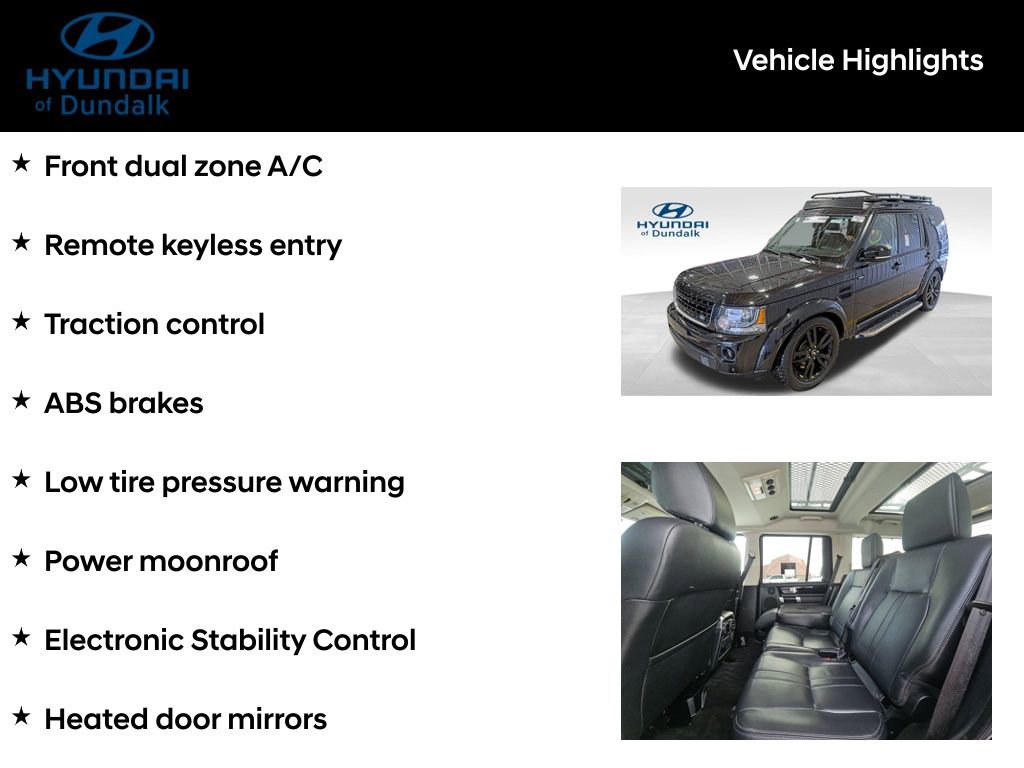 HYUNDAI of Dundalk

Vehicle Highlights

★ Front dual zone A/C

★ Remote keyless entry

★ Traction control

★ ABS brakes

★ Low tire pressure warning

★ Power moonroof

★ Electronic Stability Control

★ Heated door mirrors

HYUNDAI of Dundalk